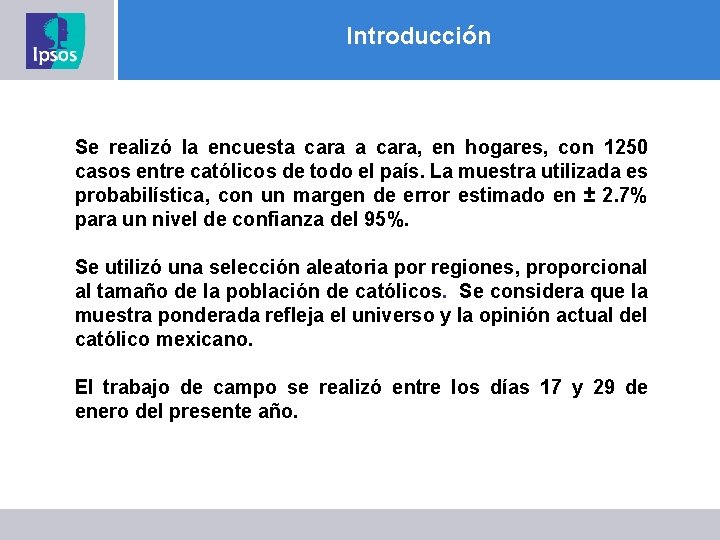 Ipsos

Introducción

Se realizó la encuesta cara a cara, en hogares, con 1250 casos entre católicos de todo el país. La muestra utilizada es probabilística, con un margen de error estimado en ± 2.7% para un nivel de confianza del 95%.

Se utilizó una selección aleatoria por regiones, proporcional al tamaño de la población de católicos. Se considera que la muestra ponderada refleja el universo y la opinión actual del católico mexicano.

El trabajo de campo se realizó entre los días 17 y 29 de enero del presente año.